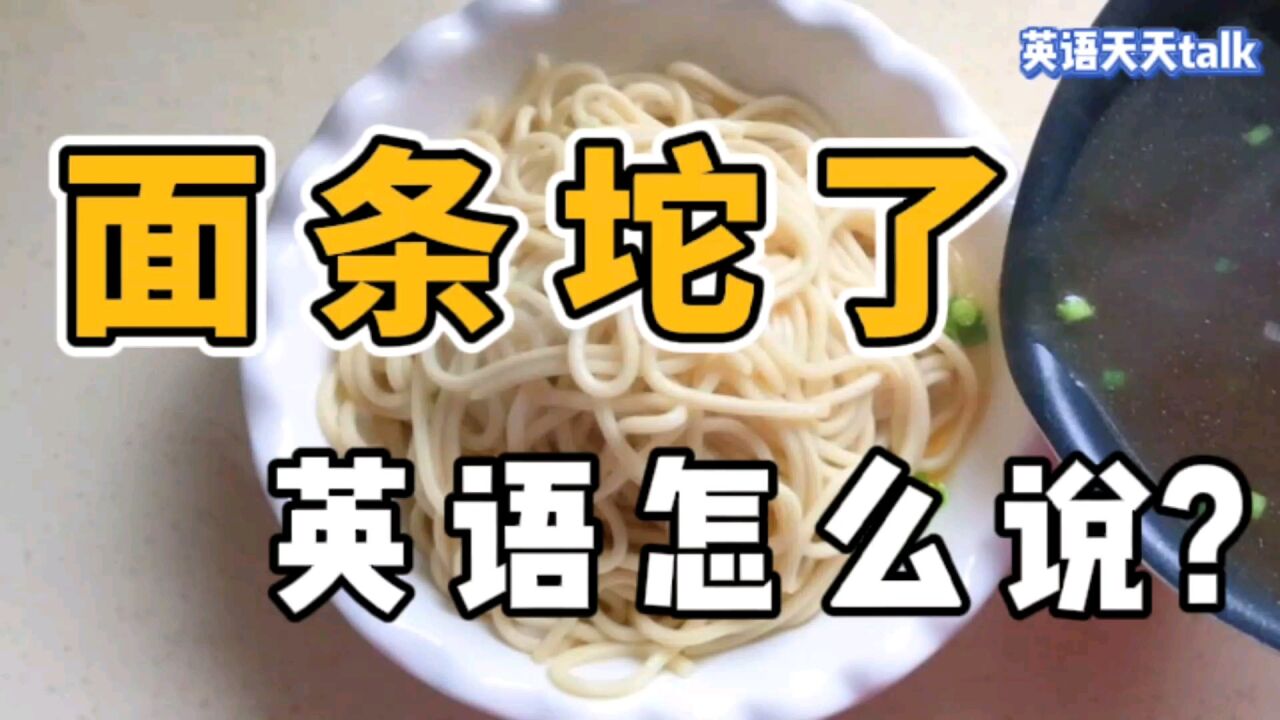 英语天天talk

面条坨了

英语怎么说?